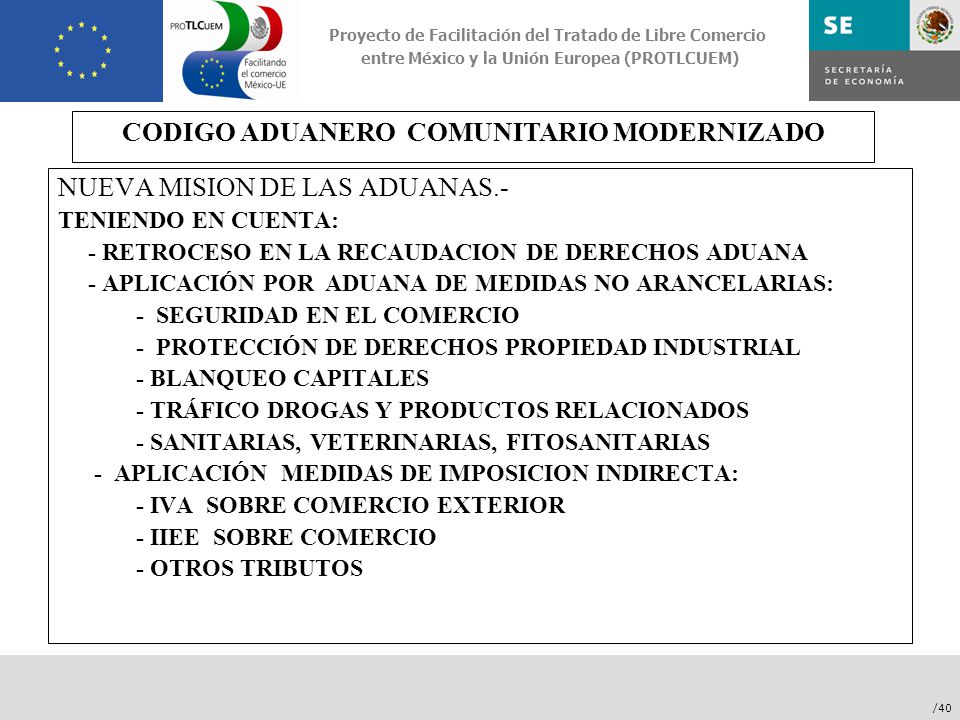 PROTLCUEM
Facilitando el comercio México-UE

Proyecto de Facilitación del Tratado de Libre Comercio entre México y la Unión Europea (PROTLCUEM)

SE
SECRETARÍA DE ECONOMÍA

CODIGO ADUANERO COMUNITARIO MODERNIZADO

NUEVA MISION DE LAS ADUANAS.-
TENIENDO EN CUENTA:
- RETROCESO EN LA RECAUDACION DE DERECHOS ADUANA
- APLICACIÓN POR ADUANA DE MEDIDAS NO ARANCELARIAS:
- SEGURIDAD EN EL COMERCIO
- PROTECCIÓN DE DERECHOS PROPIEDAD INDUSTRIAL
- BLANQUEO CAPITALES
- TRÁFICO DROGAS Y PRODUCTOS RELACIONADOS
- SANITARIAS, VETERINARIAS, FITOSANITARIAS
- APLICACIÓN MEDIDAS DE IMPOSICION INDIRECTA:
- IVA SOBRE COMERCIO EXTERIOR
- IIEE SOBRE COMERCIO
- OTROS TRIBUTOS

/40